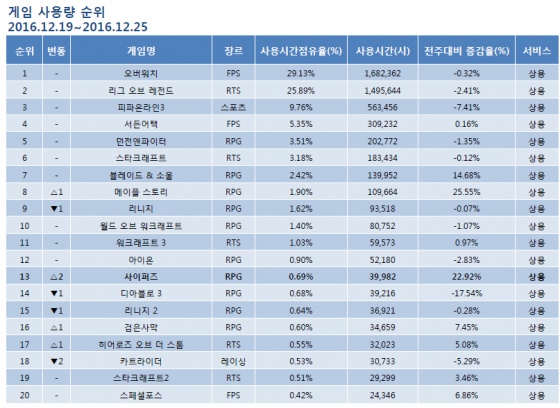 게임 사용량 순위
2016.12.19~2016.12.25

| 순위 | 변동 | 게임명 | 장르 | 사용시간점유율(%) | 사용시간(시) | 전주대비 증감율(%) | 서비스 |
|---|---|---|---|---|---|---|---|
| 1 | - | 오버워치 | FPS | 29.13% | 1,682,362 | -0.32% | 상용 |
| 2 | - | 리그 오브 레전드 | RTS | 25.89% | 1,495,644 | -2.41% | 상용 |
| 3 | - | 피파온라인3 | 스포츠 | 9.76% | 563,456 | -7.41% | 상용 |
| 4 | - | 서든어택 | FPS | 5.35% | 309,232 | 0.16% | 상용 |
| 5 | - | 던전앤파이터 | RPG | 3.51% | 202,772 | -1.35% | 상용 |
| 6 | - | 스타크래프트 | RTS | 3.18% | 183,434 | -0.12% | 상용 |
| 7 | - | 블레이드 & 소울 | RPG | 2.42% | 139,952 | 14.68% | 상용 |
| 8 | △1 | 메이플 스토리 | RPG | 1.90% | 109,664 | 25.55% | 상용 |
| 9 | ▼1 | 리니지 | RPG | 1.62% | 93,518 | -0.07% | 상용 |
| 10 | - | 월드 오브 워크래프트 | RPG | 1.40% | 80,752 | -1.07% | 상용 |
| 11 | - | 워크래프트 3 | RTS | 1.03% | 59,573 | 0.97% | 상용 |
| 12 | - | 아이온 | RPG | 0.90% | 52,180 | -2.83% | 상용 |
| 13 | △2 | 사이퍼즈 | RPG | 0.69% | 39,982 | 22.92% | 상용 |
| 14 | ▼1 | 디아블로 3 | RPG | 0.68% | 39,216 | -17.54% | 상용 |
| 15 | ▼1 | 리니지 2 | RPG | 0.64% | 36,921 | -0.28% | 상용 |
| 16 | △1 | 검은사막 | RPG | 0.60% | 34,659 | 7.45% | 상용 |
| 17 | △1 | 히어로즈 오브 더 스톰 | RTS | 0.55% | 32,023 | 5.08% | 상용 |
| 18 | ▼2 | 카트라이더 | 레이싱 | 0.53% | 30,733 | -5.29% | 상용 |
| 19 | - | 스타크래프트2 | RTS | 0.51% | 29,299 | 3.46% | 상용 |
| 20 | - | 스페셜포스 | FPS | 0.42% | 24,346 | 6.86% | 상용 |